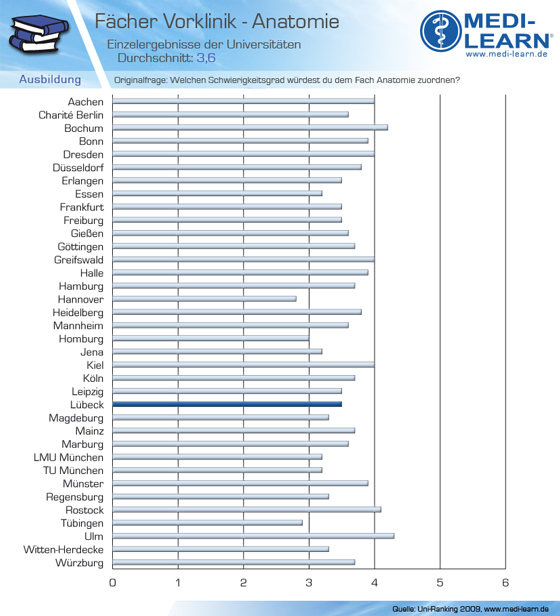 Fächer Vorklinik - Anatomie

Einzelergebnisse der Universitäten
Durchschnitt: 3,6

MEDI-LEARN®
www.medi-learn.de

Ausbildung

Originalfrage: Welchen Schwierigkeitsgrad würdest du dem Fach Anatomie zuordnen?

Aachen
Charité Berlin
Bochum
Bonn
Dresden
Düsseldorf
Erlangen
Essen
Frankfurt
Freiburg
Gießen
Göttingen
Greifswald
Halle
Hamburg
Hannover
Heidelberg
Mannheim
Homburg
Jena
Kiel
Köln
Leipzig
Lübeck
Magdeburg
Mainz
Marburg
LMU München
TU München
Münster
Regensburg
Rostock
Tübingen
Ulm
Witten-Herdecke
Würzburg

0 1 2 3 4 5 6

Quelle: Uni-Ranking 2009, www.medi-learn.de